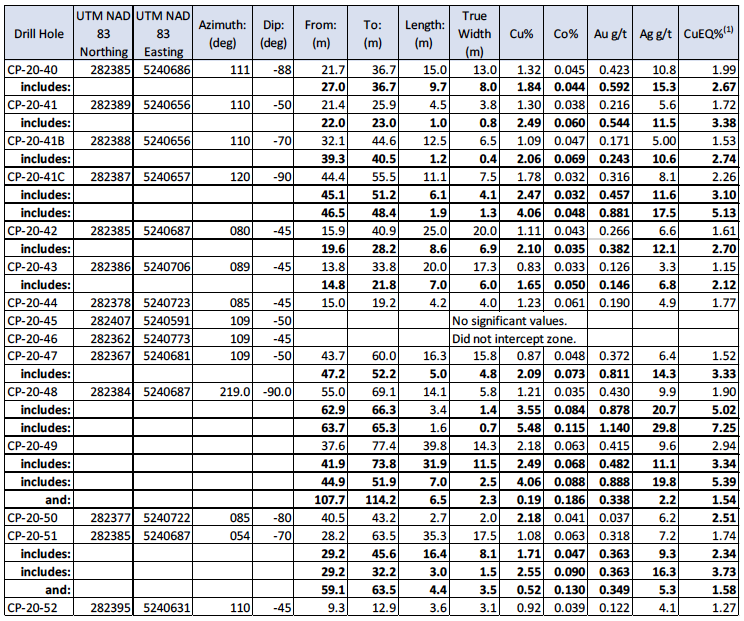 | Drill Hole | UTM NAD 83 Northing | UTM NAD 83 Easting | Azimuth: (deg) | Dip: (deg) | From: (m) | To: (m) | Length: (m) | True Width (m) | Cu% | Co% | Au g/t | Ag g/t | CuEQ%$^{(1)}$ |
|---|---|---|---|---|---|---|---|---|---|---|---|---|---|
| CP-20-40 | 282385 | 5240686 | 111 | -88 | 21.7 | 36.7 | 15.0 | 13.0 | 1.32 | 0.045 | 0.423 | 10.8 | 1.99 |
| includes: | | | | | 27.0 | 36.7 | 9.7 | 8.0 | 1.84 | 0.044 | 0.592 | 15.3 | 2.67 |
| CP-20-41 | 282389 | 5240656 | 110 | -50 | 21.4 | 25.9 | 4.5 | 3.8 | 1.30 | 0.038 | 0.216 | 5.6 | 1.72 |
| includes: | | | | | 22.0 | 23.0 | 1.0 | 0.8 | 2.49 | 0.060 | 0.544 | 11.5 | 3.38 |
| CP-20-41B | 282388 | 5240656 | 110 | -70 | 32.1 | 44.6 | 12.5 | 6.5 | 1.09 | 0.047 | 0.171 | 5.00 | 1.53 |
| includes: | | | | | 39.3 | 40.5 | 1.2 | 0.4 | 2.06 | 0.069 | 0.243 | 10.6 | 2.74 |
| CP-20-41C | 282387 | 5240657 | 120 | -90 | 44.4 | 55.5 | 11.1 | 7.5 | 1.78 | 0.032 | 0.316 | 8.1 | 2.26 |
| includes: | | | | | 45.1 | 51.2 | 6.1 | 4.1 | 2.47 | 0.032 | 0.457 | 11.6 | 3.10 |
| includes: | | | | | 46.5 | 48.4 | 1.9 | 1.3 | 4.06 | 0.048 | 0.881 | 17.5 | 5.13 |
| CP-20-42 | 282385 | 5240687 | 080 | -45 | 15.9 | 40.9 | 25.0 | 20.0 | 1.11 | 0.043 | 0.266 | 6.6 | 1.61 |
| includes: | | | | | 19.6 | 28.2 | 8.6 | 6.9 | 2.10 | 0.035 | 0.382 | 12.1 | 2.70 |
| CP-20-43 | 282386 | 5240706 | 089 | -45 | 13.8 | 33.8 | 20.0 | 17.3 | 0.83 | 0.033 | 0.126 | 3.3 | 1.15 |
| includes: | | | | | 14.8 | 21.8 | 7.0 | 6.0 | 1.65 | 0.050 | 0.146 | 6.8 | 2.12 |
| CP-20-44 | 282378 | 5240723 | 085 | -45 | 15.0 | 19.2 | 4.2 | 4.0 | 1.23 | 0.061 | 0.190 | 4.9 | 1.77 |
| CP-20-45 | 282407 | 5240591 | 109 | -50 | | | | No significant values. | | | | | |
| CP-20-46 | 282362 | 5240773 | 109 | -45 | | | | Did not intercept zone. | | | | | |
| CP-20-47 | 282367 | 5240681 | 109 | -50 | 43.7 | 60.0 | 16.3 | 15.8 | 0.87 | 0.048 | 0.372 | 6.4 | 1.52 |
| includes: | | | | | 47.2 | 52.2 | 5.0 | 4.8 | 2.09 | 0.073 | 0.811 | 14.3 | 3.33 |
| CP-20-48 | 282384 | 5240687 | 219.0 | -90.0 | 55.0 | 69.1 | 14.1 | 5.8 | 1.21 | 0.035 | 0.430 | 9.9 | 1.90 |
| includes: | | | | | 62.9 | 66.3 | 3.4 | 1.4 | 3.55 | 0.084 | 0.878 | 20.7 | 5.02 |
| includes: | | | | | 63.7 | 65.3 | 1.6 | 0.7 | 5.48 | 0.115 | 1.140 | 29.8 | 7.25 |
| CP-20-49 | | | | | 37.6 | 77.4 | 39.8 | 14.3 | 2.18 | 0.063 | 0.415 | 9.6 | 2.94 |
| includes: | | | | | 41.9 | 73.8 | 31.9 | 11.5 | 2.49 | 0.068 | 0.482 | 11.1 | 3.34 |
| includes: | | | | | 44.9 | 51.9 | 7.0 | 2.5 | 4.06 | 0.088 | 0.888 | 19.8 | 5.39 |
| and: | | | | | 107.7 | 114.2 | 6.5 | 2.3 | 0.19 | 0.186 | 0.338 | 2.2 | 1.54 |
| CP-20-50 | 282377 | 5240722 | 085 | -80 | 40.5 | 43.2 | 2.7 | 2.0 | 2.18 | 0.041 | 0.037 | 6.2 | 2.51 |
| CP-20-51 | 282385 | 5240687 | 054 | -70 | 28.2 | 63.5 | 35.3 | 17.5 | 1.08 | 0.063 | 0.318 | 7.2 | 1.74 |
| includes: | | | | | 29.2 | 45.6 | 16.4 | 8.1 | 1.71 | 0.047 | 0.363 | 9.3 | 2.34 |
| includes: | | | | | 29.2 | 32.2 | 3.0 | 1.5 | 2.55 | 0.090 | 0.363 | 16.3 | 3.73 |
| and: | | | | | 59.1 | 63.5 | 4.4 | 3.5 | 0.52 | 0.130 | 0.349 | 5.3 | 1.58 |
| CP-20-52 | 282395 | 5240631 | 110 | -45 | 9.3 | 12.9 | 3.6 | 3.1 | 0.92 | 0.039 | 0.122 | 4.1 | 1.27 |